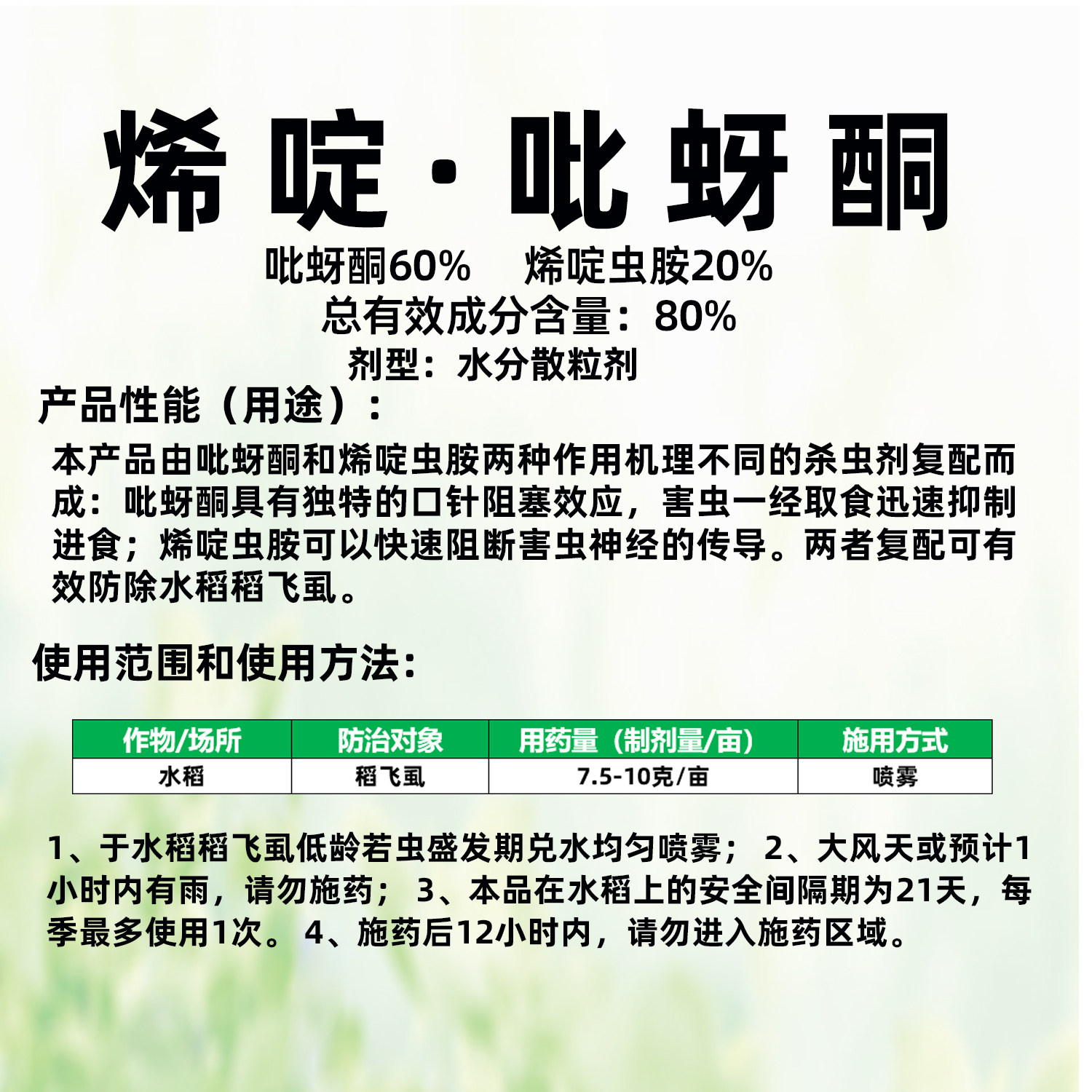 烯啶·吡蚜酮

吡蚜酮60%　烯啶虫胺20%

总有效成分含量：80%

剂型：水分散粒剂

产品性能（用途）：

本产品由吡蚜酮和烯啶虫胺两种作用机理不同的杀虫剂复配而成：吡蚜酮具有独特的口针阻塞效应，害虫一经取食迅速抑制进食；烯啶虫胺可以快速阻断害虫神经的传导。两者复配可有效防除水稻稻飞虱。

使用范围和使用方法：

| 作物/场所 | 防治对象 | 用药量（制剂量/亩） | 施用方式 |
|---|---|---|---|
| 水稻 | 稻飞虱 | 7.5-10克/亩 | 喷雾 |

1、于水稻稻飞虱低龄若虫盛发期兑水均匀喷雾；2、大风天或预计1小时内有雨，请勿施药；3、本品在水稻上的安全间隔期为21天，每季最多使用1次。4、施药后12小时内，请勿进入施药区域。